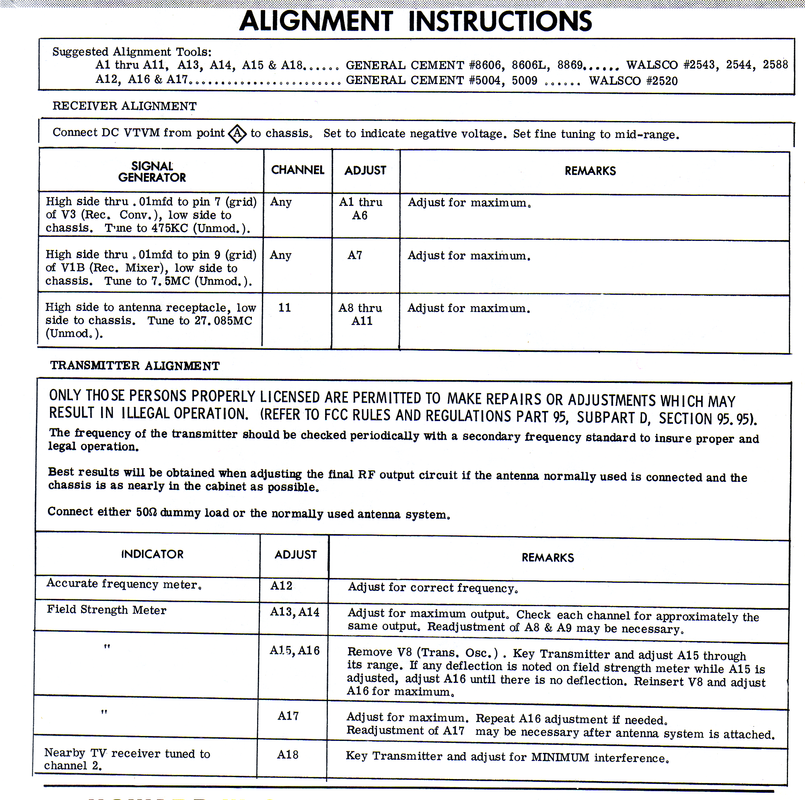 ALIGNMENT INSTRUCTIONS

Suggested Alignment Tools:
A1 thru A11, A13, A14, A15 & A18...... GENERAL CEMENT #8606, 8606L, 8869...... WALSCO #2543, 2544, 2588
A12, A16 & A17........................ GENERAL CEMENT #5004, 5009 ...... WALSCO #2520

RECEIVER ALIGNMENT

Connect DC VTVM from point A to chassis. Set to indicate negative voltage. Set fine tuning to mid-range.

| SIGNAL GENERATOR | CHANNEL | ADJUST | REMARKS |
|---|---|---|---|
| High side thru .01mfd to pin 7 (grid) of V3 (Rec. Conv.), low side to chassis. Tune to 475KC (Unmod.). | Any | A1 thru A6 | Adjust for maximum. |
| High side thru .01mfd to pin 9 (grid) of V1B (Rec. Mixer), low side to chassis. Tune to 7.5MC (Unmod.). | Any | A7 | Adjust for maximum. |
| High side to antenna receptacle, low side to chassis. Tune to 27.085MC (Unmod.). | 11 | A8 thru A11 | Adjust for maximum. |

TRANSMITTER ALIGNMENT

ONLY THOSE PERSONS PROPERLY LICENSED ARE PERMITTED TO MAKE REPAIRS OR ADJUSTMENTS WHICH MAY RESULT IN ILLEGAL OPERATION. (REFER TO FCC RULES AND REGULATIONS PART 95, SUBPART D, SECTION 95.95).
The frequency of the transmitter should be checked periodically with a secondary frequency standard to insure proper and legal operation.

Best results will be obtained when adjusting the final RF output circuit if the antenna normally used is connected and the chassis is as nearly in the cabinet as possible.

Connect either 50Ω dummy load or the normally used antenna system.

| INDICATOR | ADJUST | REMARKS |
|---|---|---|
| Accurate frequency meter. | A12 | Adjust for correct frequency. |
| Field Strength Meter | A13, A14 | Adjust for maximum output. Check each channel for approximately the same output. Readjustment of A8 & A9 may be necessary. |
| " | A15, A16 | Remove V8 (Trans. Osc.). Key Transmitter and adjust A15 through its range. If any deflection is noted on field strength meter while A15 is adjusted, adjust A16 until there is no deflection. Reinsert V8 and adjust A16 for maximum. |
| " | A17 | Adjust for maximum. Repeat A16 adjustment if needed. Readjustment of A17 may be necessary after antenna system is attached. |
| Nearby TV receiver tuned to channel 2. | A18 | Key Transmitter and adjust for MINIMUM interference. |